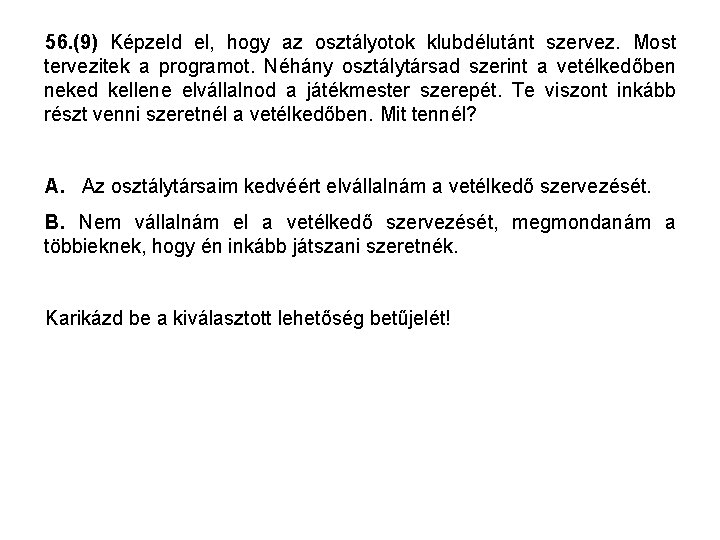 56.(9) Képzeld el, hogy az osztályotok klubdélutánt szervez. Most tervezitek a programot. Néhány osztálytársad szerint a vetélkedőben neked kellene elvállalnod a játékmester szerepét. Te viszont inkább részt venni szeretnél a vetélkedőben. Mit tennél?

A. Az osztálytársaim kedvéért elvállalnám a vetélkedő szervezését.

B. Nem vállalnám el a vetélkedő szervezését, megmondanám a többieknek, hogy én inkább játszani szeretnék.

Karikázd be a kiválasztott lehetőség betűjelét!